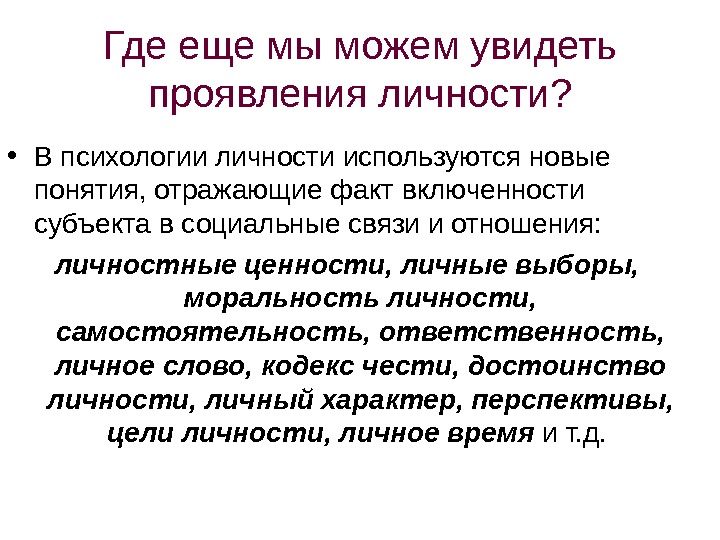 Где еще мы можем увидеть проявления личности?

• В психологии личности используются новые понятия, отражающие факт включенности субъекта в социальные связи и отношения:

личностные ценности, личные выборы, моральность личности, самостоятельность, ответственность, личное слово, кодекс чести, достоинство личности, личный характер, перспективы, цели личности, личное время и т.д.